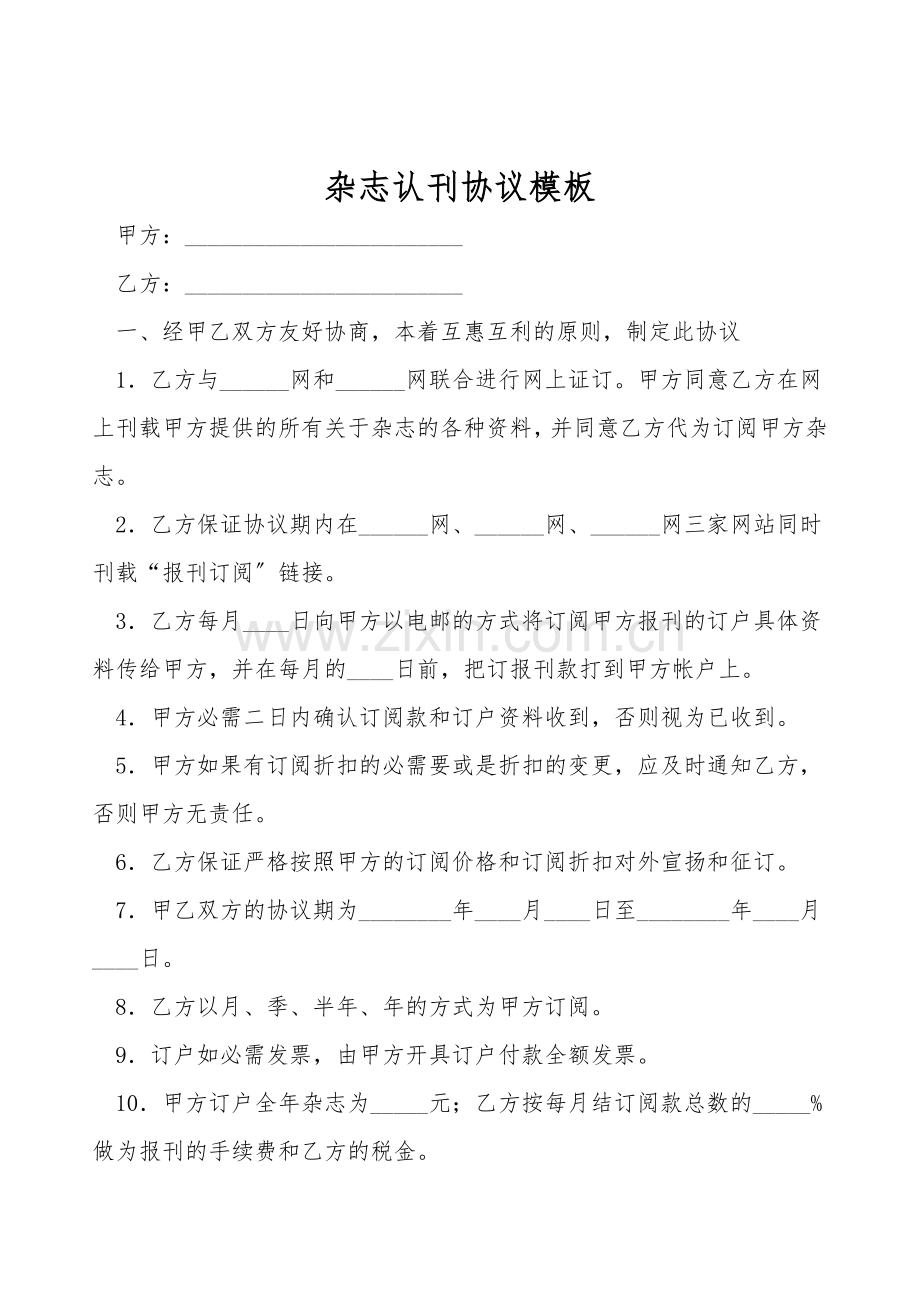 杂志认刊协议模板

甲方：____

乙方：____

一、经甲乙双方友好协商，本着互惠互利的原则，制定此协议

1．乙方与____网和____网联合进行网上证订。甲方同意乙方在网上刊载甲方提供的所有关于杂志的各种资料，并同意乙方代为订阅甲方杂志。

2．乙方保证协议期内在____网、____网、____网三家网站同时刊载“报刊订阅”链接。

3．乙方每月____日向甲方以电邮的方式将订阅甲方报刊的订户具体资料传给甲方，并在每月的____日前，把订报刊款打到甲方帐户上。

4．甲方必需二日内确认订阅款和订户资料收到，否则视为已收到。

5．甲方如果有订阅折扣的必需要或是折扣的变更，应及时通知乙方，否则甲方无责任。

6．乙方保证严格按照甲方的订阅价格和订阅折扣对外宣扬和征订。

7．甲乙双方的协议期为____年____月____日至____年____月____日。

8．乙方以月、季、半年、年的方式为甲方订阅。

9．订户如必需发票，由甲方开具订户付款全额发票。

10．甲方订户全年杂志为____元；乙方按每月结订阅款总数的____%做为报刊的手续费和乙方的税金。

www.zixin.com.cn